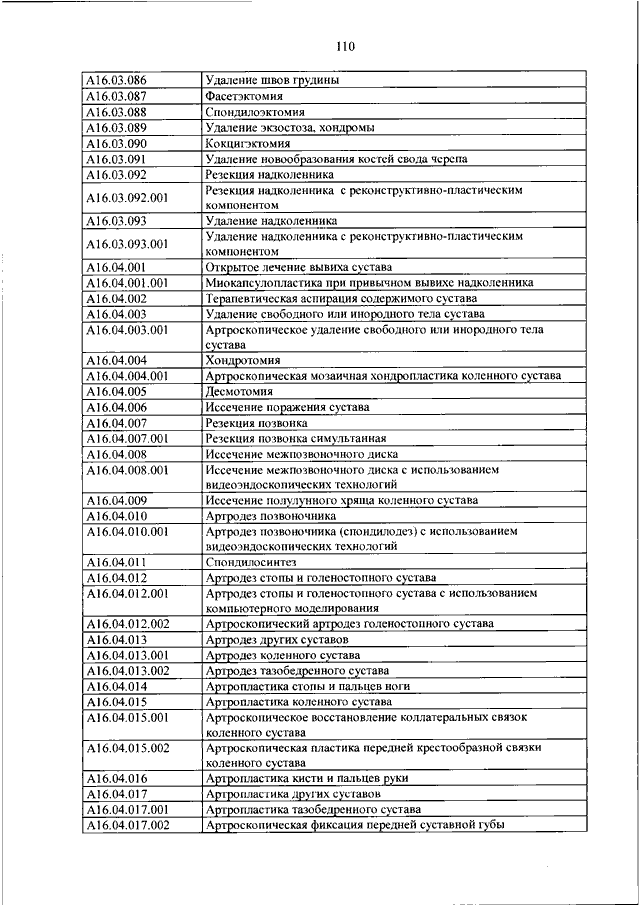 110

| | |
|---|---|
| A16.03.086 | Удаление швов грудины |
| A16.03.087 | Фасетэктомия |
| A16.03.088 | Спондилоэктомия |
| A16.03.089 | Удаление экзостоза, хондромы |
| A16.03.090 | Кокцигэктомия |
| A16.03.091 | Удаление новообразования костей свода черепа |
| A16.03.092 | Резекция надколенника |
| A16.03.092.001 | Резекция надколенника с реконструктивно-пластическим компонентом |
| A16.03.093 | Удаление надколенника |
| A16.03.093.001 | Удаление надколенника с реконструктивно-пластическим компонентом |
| A16.04.001 | Открытое лечение вывиха сустава |
| A16.04.001.001 | Миокапсулопластика при привычном вывихе надколенника |
| A16.04.002 | Терапевтическая аспирация содержимого сустава |
| A16.04.003 | Удаление свободного или инородного тела сустава |
| A16.04.003.001 | Артроскопическое удаление свободного или инородного тела сустава |
| A16.04.004 | Хондротомия |
| A16.04.004.001 | Артроскопическая мозаичная хондропластика коленного сустава |
| A16.04.005 | Десмотомия |
| A16.04.006 | Иссечение поражения сустава |
| A16.04.007 | Резекция позвонка |
| A16.04.007.001 | Резекция позвонка симультанная |
| A16.04.008 | Иссечение межпозвоночного диска |
| A16.04.008.001 | Иссечение межпозвоночного диска с использованием видеоэндоскопических технологий |
| A16.04.009 | Иссечение полулунного хряща коленного сустава |
| A16.04.010 | Артродез позвоночника |
| A16.04.010.001 | Артродез позвоночника (спондилодез) с использованием видеоэндоскопических технологий |
| A16.04.011 | Спондилосинтез |
| A16.04.012 | Артродез стопы и голеностопного сустава |
| A16.04.012.001 | Артродез стопы и голеностопного сустава с использованием компьютерного моделирования |
| A16.04.012.002 | Артроскопический артродез голеностопного сустава |
| A16.04.013 | Артродез других суставов |
| A16.04.013.001 | Артродез коленного сустава |
| A16.04.013.002 | Артродез тазобедренного сустава |
| A16.04.014 | Артропластика стопы и пальцев ноги |
| A16.04.015 | Артропластика коленного сустава |
| A16.04.015.001 | Артроскопическое восстановление коллатеральных связок коленного сустава |
| A16.04.015.002 | Артроскопическая пластика передней крестообразной связки коленного сустава |
| A16.04.016 | Артропластика кисти и пальцев руки |
| A16.04.017 | Артропластика других суставов |
| A16.04.017.001 | Артропластика тазобедренного сустава |
| A16.04.017.002 | Артроскопическая фиксация передней суставной губы |